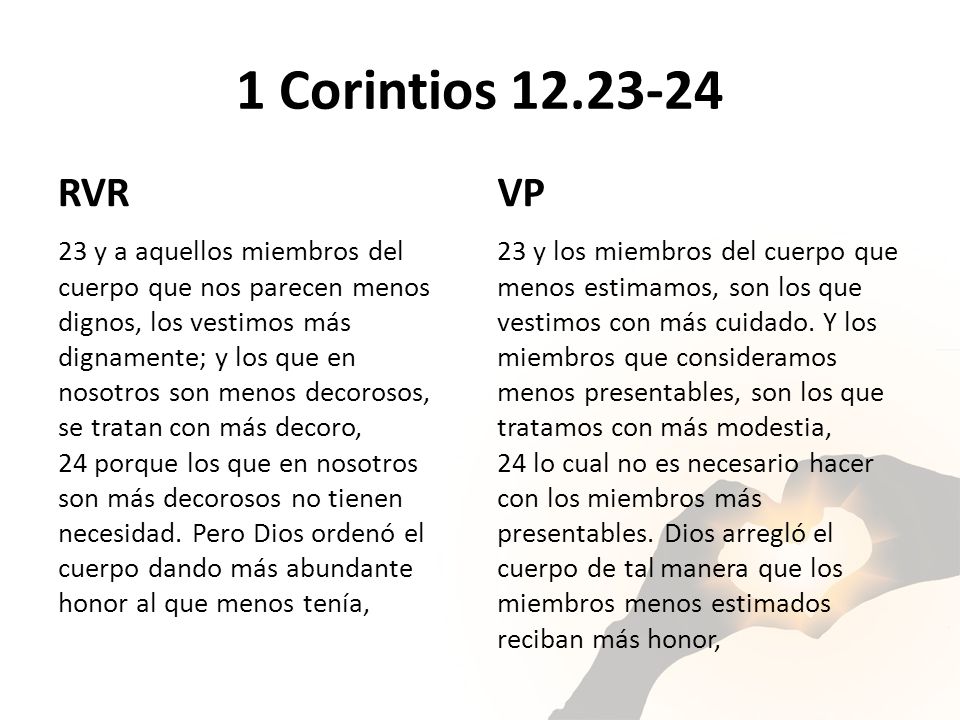 1 Corintios 12.23-24

RVR

23 y a aquellos miembros del cuerpo que nos parecen menos dignos, los vestimos más dignamente; y los que en nosotros son menos decorosos, se tratan con más decoro,
24 porque los que en nosotros son más decorosos no tienen necesidad. Pero Dios ordenó el cuerpo dando más abundante honor al que menos tenía,

VP

23 y los miembros del cuerpo que menos estimamos, son los que vestimos con más cuidado. Y los miembros que consideramos menos presentables, son los que tratamos con más modestia,
24 lo cual no es necesario hacer con los miembros más presentables. Dios arregló el cuerpo de tal manera que los miembros menos estimados reciban más honor,